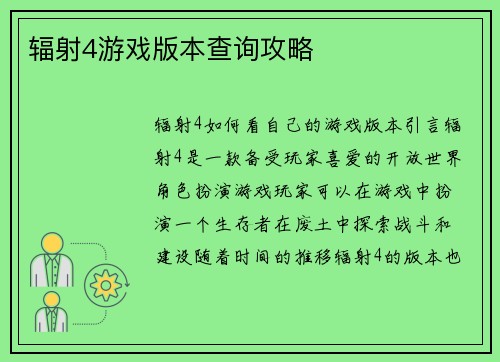 辐射4游戏版本查询攻略

辐射4如何看自己的游戏版本引言辐射4是一款备受玩家喜爱的开放世界角色扮演游戏玩家可以在游戏中扮演一个生存者在废土中探索战斗和建设随着时间的推移辐射4的版本也